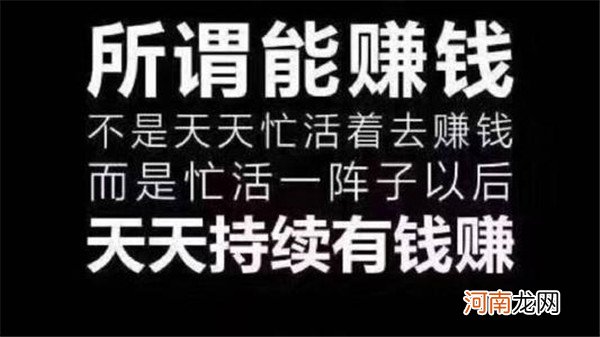 所谓能赚钱
不是天天忙活着去赚钱
而是忙活一阵子以后
天天持续有钱赚

河南龙网